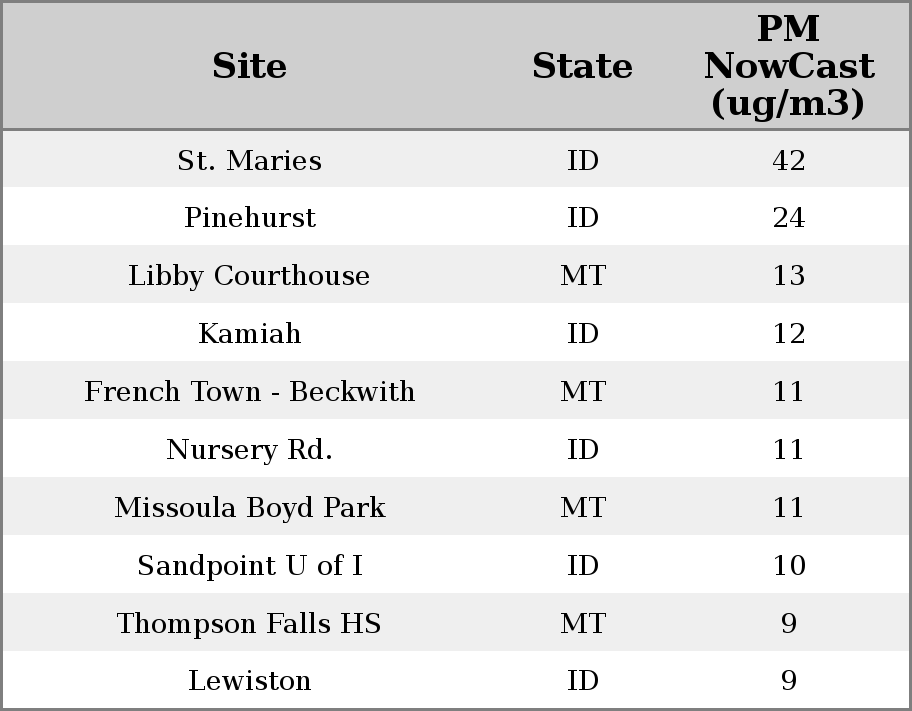 | Site | State | PM NowCast (ug/m3) |
|---|---|---|
| St. Maries | ID | 42 |
| Pinehurst | ID | 24 |
| Libby Courthouse | MT | 13 |
| Kamiah | ID | 12 |
| French Town - Beckwith | MT | 11 |
| Nursery Rd. | ID | 11 |
| Missoula Boyd Park | MT | 11 |
| Sandpoint U of I | ID | 10 |
| Thompson Falls HS | MT | 9 |
| Lewiston | ID | 9 |